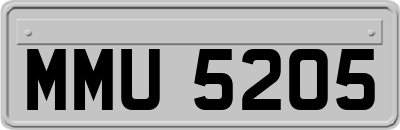 MMU 5205